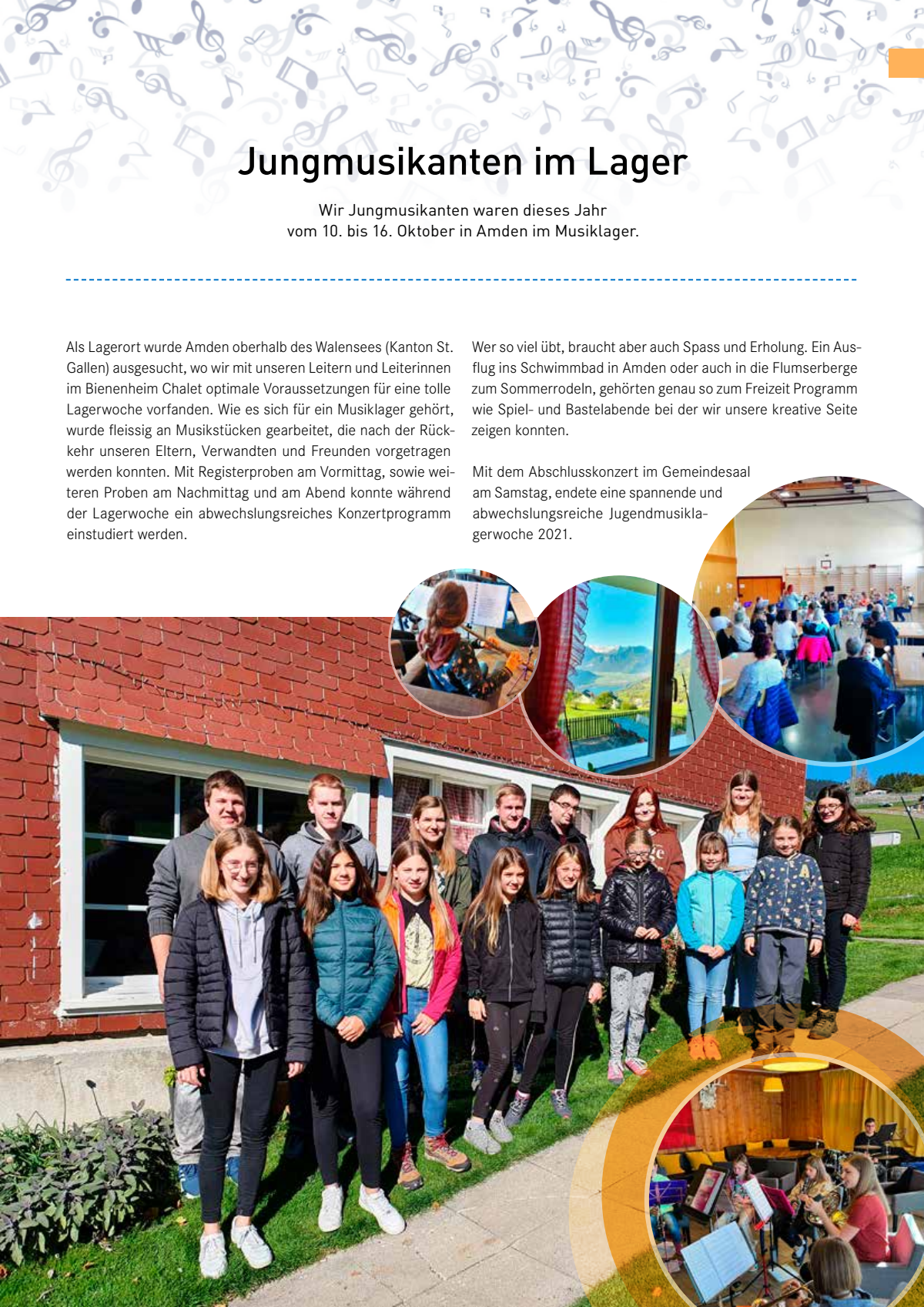 Jungmusikanten im Lager

Wir Jungmusikanten waren dieses Jahr vom 10. bis 16. Oktober in Amden im Musiklager.

Als Lagerort wurde Amden oberhalb des Walensees (Kanton St. Gallen) ausgesucht, wo wir mit unseren Leitern und Leiterinnen im Bienenheim Chalet optimale Voraussetzungen für eine tolle Lagerwoche vorfanden. Wie es sich für ein Musiklager gehört, wurde fleissig an Musikstücken gearbeitet, die nach der Rückkehr unseren Eltern, Verwandten und Freunden vorgetragen werden konnten. Mit Registerproben am Vormittag, sowie weiteren Proben am Nachmittag und am Abend konnte während der Lagerwoche ein abwechslungsreiches Konzertprogramm einstudiert werden.

Wer so viel übt, braucht aber auch Spass und Erholung. Ein Ausflug ins Schwimmbad in Amden oder auch in die Flumserberge zum Sommerrodeln, gehörten genau so zum Freizeit Programm wie Spiel- und Bastelabende bei der wir unsere kreative Seite zeigen konnten.

Mit dem Abschlusskonzert im Gemeindesaal am Samstag, endete eine spannende und abwechslungsreiche Jugendmusiklagerwoche 2021.